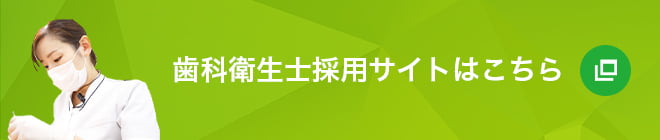 歯科衛生士採用サイトはこちら